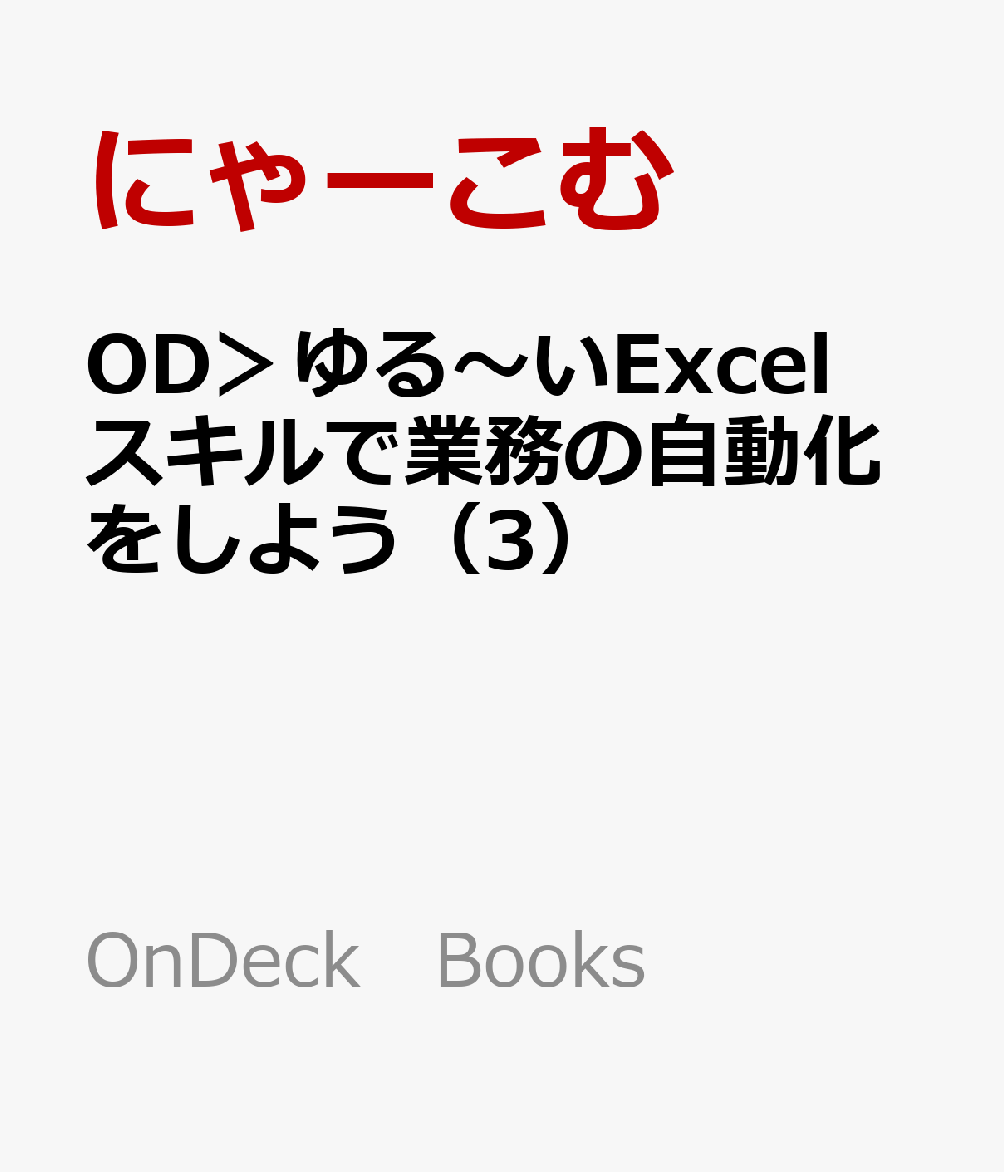 にゃーこむ

OD＞ゆる～いExcelスキルで業務の自動化をしよう（3）

OnDeck　Books